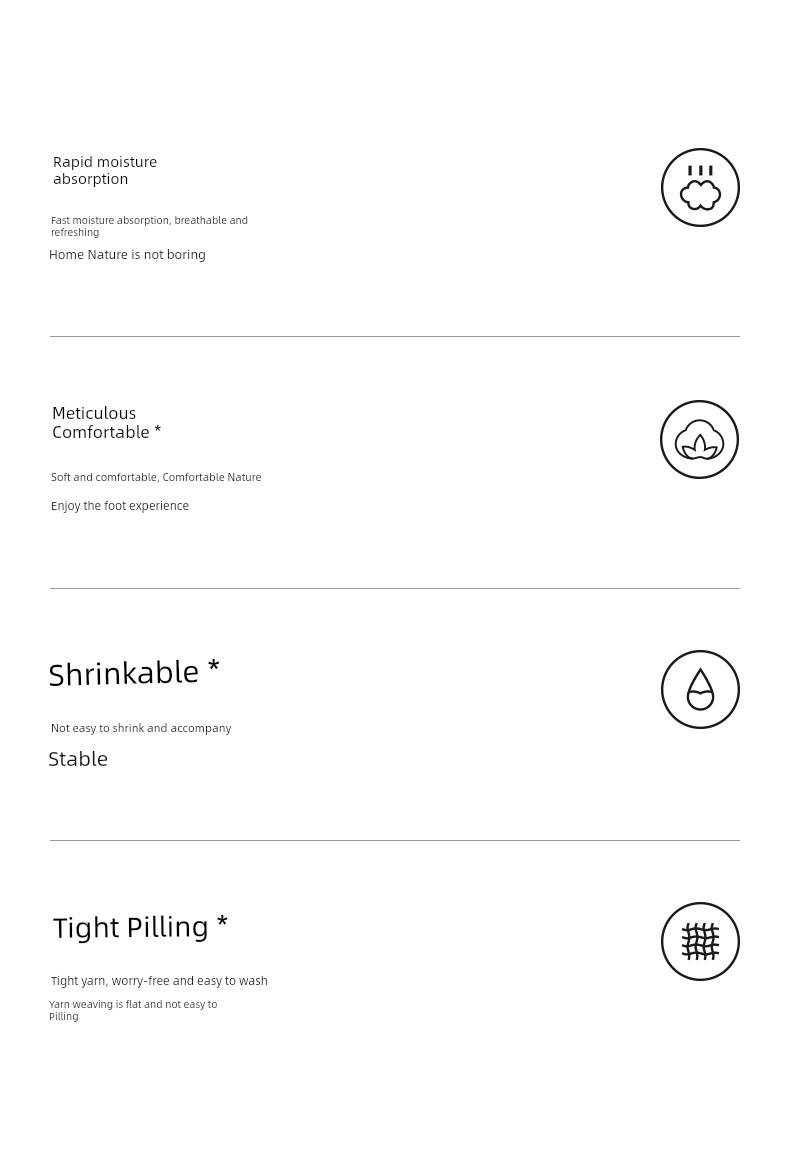 Rapid moisture
absorption

Fast moisture absorption, breathable and refreshing

Home Nature is not boring

Meticulous
Comfortable *

Soft and comfortable, Comfortable Nature

Enjoy the foot experience

Shrinkable *

Not easy to shrink and accompany

Stable

Tight Pilling *

Tight yarn, worry-free and easy to wash

Yarn weaving is flat and not easy to Pilling